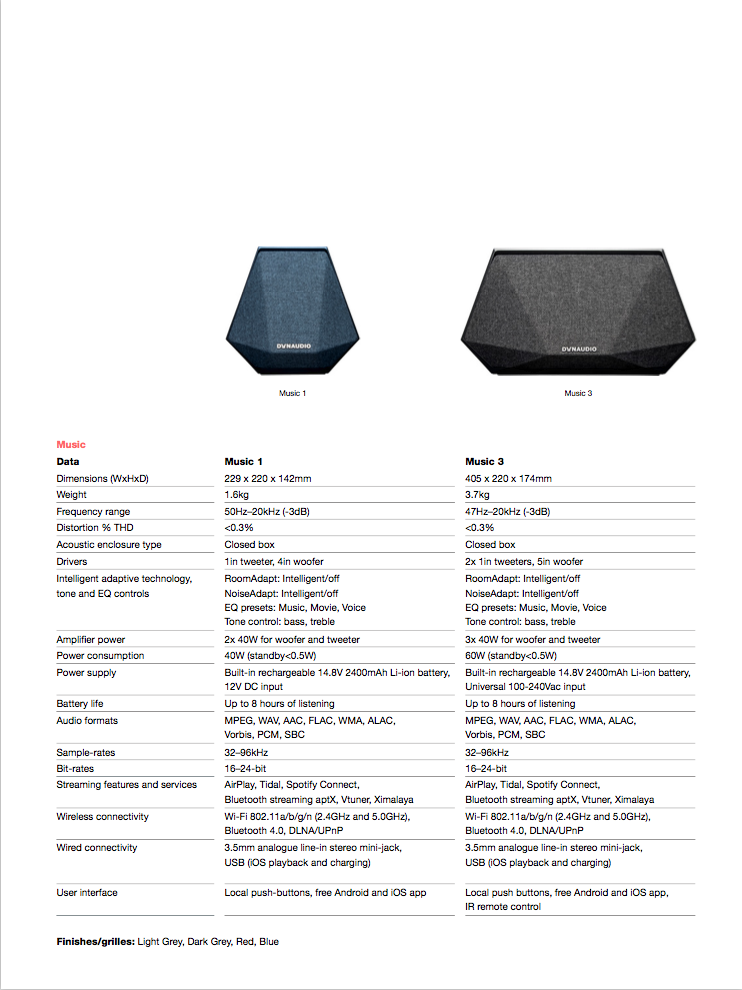 DYNAUDIO

Music 1

DYNAUDIO

Music 3

Music

| Data | Music 1 | Music 3 |
|---|---|---|
| Dimensions (WxHxD) | 229 x 220 x 142mm | 405 x 220 x 174mm |
| Weight | 1.6kg | 3.7kg |
| Frequency range | 50Hz–20kHz (-3dB) | 47Hz–20kHz (-3dB) |
| Distortion % THD | <0.3% | <0.3% |
| Acoustic enclosure type | Closed box | Closed box |
| Drivers | 1in tweeter, 4in woofer | 2x 1in tweeters, 5in woofer |
| Intelligent adaptive technology, tone and EQ controls | RoomAdapt: Intelligent/off NoiseAdapt: Intelligent/off EQ presets: Music, Movie, Voice Tone control: bass, treble | RoomAdapt: Intelligent/off NoiseAdapt: Intelligent/off EQ presets: Music, Movie, Voice Tone control: bass, treble |
| Amplifier power | 2x 40W for woofer and tweeter | 3x 40W for woofer and tweeter |
| Power consumption | 40W (standby<0.5W) | 60W (standby<0.5W) |
| Power supply | Built-in rechargeable 14.8V 2400mAh Li-ion battery, 12V DC input | Built-in rechargeable 14.8V 2400mAh Li-ion battery, Universal 100-240Vac input |
| Battery life | Up to 8 hours of listening | Up to 8 hours of listening |
| Audio formats | MPEG, WAV, AAC, FLAC, WMA, ALAC, Vorbis, PCM, SBC | MPEG, WAV, AAC, FLAC, WMA, ALAC, Vorbis, PCM, SBC |
| Sample-rates | 32–96kHz | 32–96kHz |
| Bit-rates | 16–24-bit | 16–24-bit |
| Streaming features and services | AirPlay, Tidal, Spotify Connect, Bluetooth streaming aptX, Vtuner, Ximalaya | AirPlay, Tidal, Spotify Connect, Bluetooth streaming aptX, Vtuner, Ximalaya |
| Wireless connectivity | Wi-Fi 802.11a/b/g/n (2.4GHz and 5.0GHz), Bluetooth 4.0, DLNA/UPnP | Wi-Fi 802.11a/b/g/n (2.4GHz and 5.0GHz), Bluetooth 4.0, DLNA/UPnP |
| Wired connectivity | 3.5mm analogue line-in stereo mini-jack, USB (iOS playback and charging) | 3.5mm analogue line-in stereo mini-jack, USB (iOS playback and charging) |
| User interface | Local push-buttons, free Android and iOS app | Local push buttons, free Android and iOS app, IR remote control |

Finishes/grilles: Light Grey, Dark Grey, Red, Blue